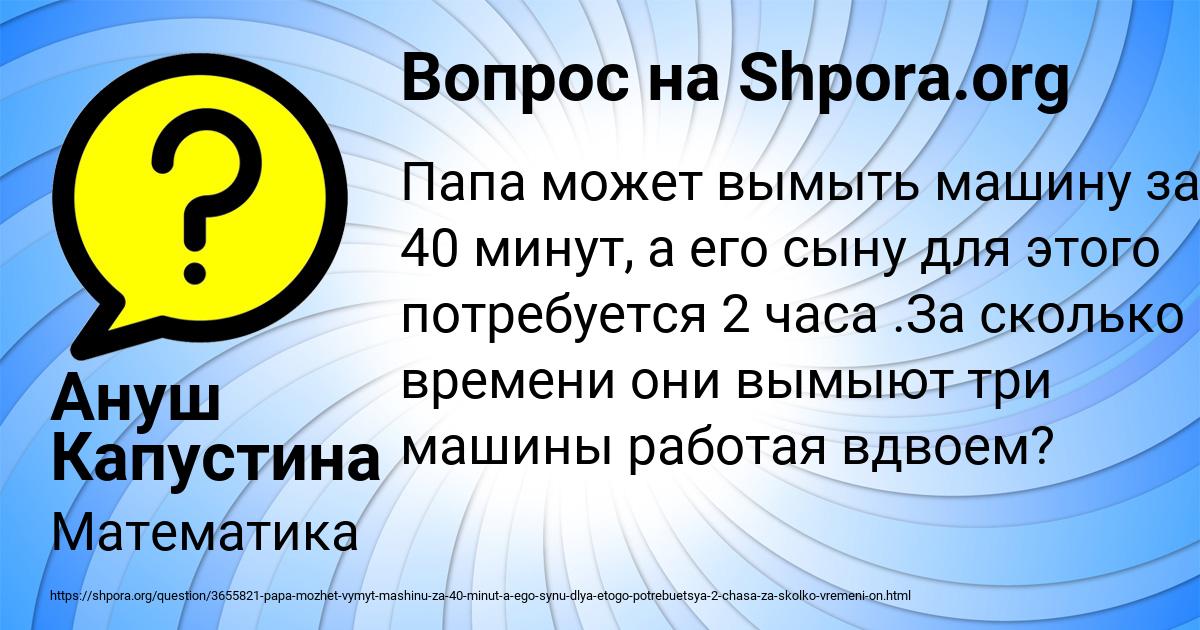 Вопрос на Shpora.org

Папа может вымыть машину за 40 минут, а его сыну для этого потребуется 2 часа .За сколько времени они вымыют три машины работая вдвоем?

Ануш Капустина

Математика

https://shpora.org/question/3655821-papa-mozhet-vymyt-mashinu-za-40-minut-a-ego-synu-dlya-etogo-potrebuetsya-2-chasa-za-skolko-vremeni-on.html